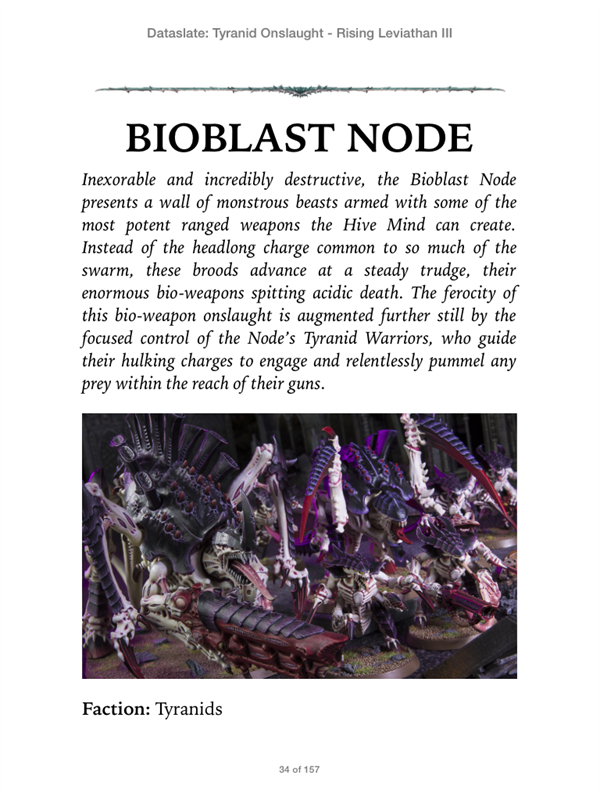 Dataslate: Tyranid Onslaught - Rising Leviathan III

BIOBLAST NODE

Inexorable and incredibly destructive, the Bioblast Node presents a wall of monstrous beasts armed with some of the most potent ranged weapons the Hive Mind can create. Instead of the headlong charge common to so much of the swarm, these broods advance at a steady trudge, their enormous bio-weapons spitting acidic death. The ferocity of this bio-weapon onslaught is augmented further still by the focused control of the Node's Tyranid Warriors, who guide their hulking charges to engage and relentlessly pummel any prey within the reach of their guns.

Faction: Tyranids

34 of 157